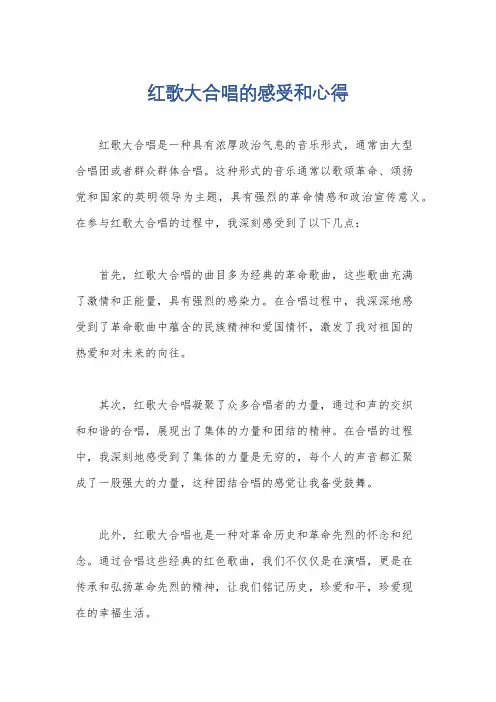 红歌大合唱的感受和心得

红歌大合唱是一种具有浓厚政治气息的音乐形式，通常由大型合唱团或者群众群体合唱。这种形式的音乐通常以歌颂革命、颂扬党和国家的英明领导为主题，具有强烈的革命情感和政治宣传意义。在参与红歌大合唱的过程中，我深刻感受到了以下几点：

首先，红歌大合唱的曲目多为经典的革命歌曲，这些歌曲充满了激情和正能量，具有强烈的感染力。在合唱过程中，我深深地感受到了革命歌曲中蕴含的民族精神和爱国情怀，激发了我对祖国的热爱和对未来的向往。

其次，红歌大合唱凝聚了众多合唱者的力量，通过和声的交织和和谐的合唱，展现出了集体的力量和团结的精神。在合唱的过程中，我深刻地感受到了集体的力量是无穷的，每个人的声音都汇聚成了一股强大的力量，这种团结合唱的感觉让我备受鼓舞。

此外，红歌大合唱也是一种对革命历史和革命先烈的怀念和纪念。通过合唱这些经典的红色歌曲，我们不仅仅是在演唱，更是在传承和弘扬革命先烈的精神，让我们铭记历史，珍爱和平，珍爱现在的幸福生活。